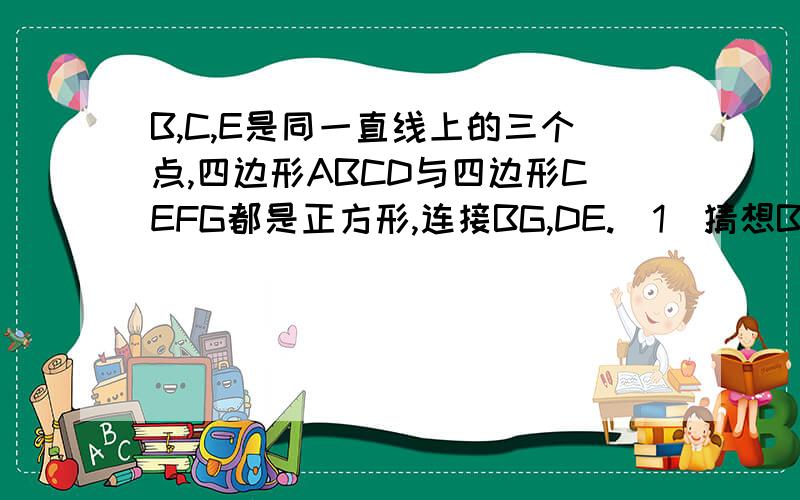 B,C,E是同一直线上的三个点,四边形ABCD与四边形CEFG都是正方形,连接BG,DE.（1）猜想B

A B C